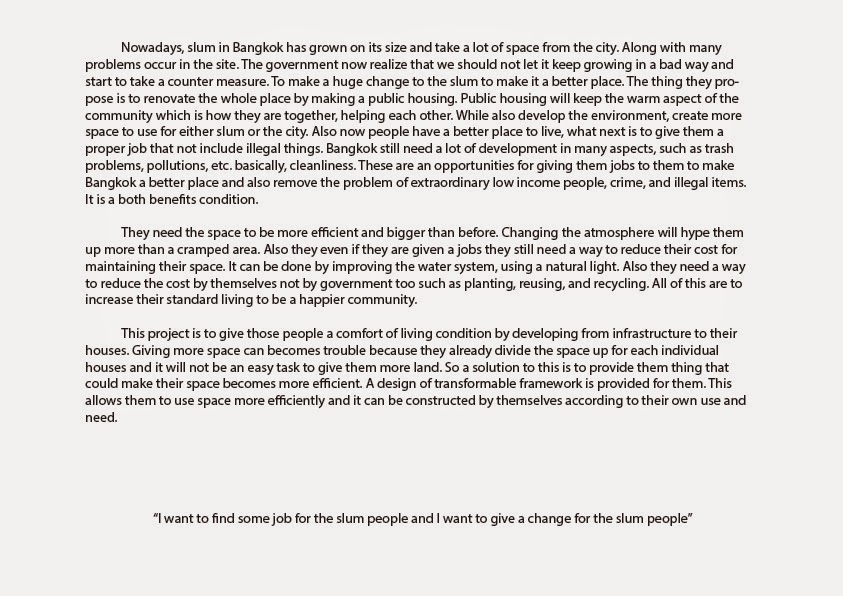 Nowadays, slum in Bangkok has grown on its size and take a lot of space from the city. Along with many problems occur in the site. The government now realize that we should not let it keep growing in a bad way and start to take a counter measure. To make a huge change to the slum to make it a better place. The thing they propose is to renovate the whole place by making a public housing. Public housing will keep the warm aspect of the community which is how they are together, helping each other. While also develop the environment, create more space to use for either slum or the city. Also now people have a better place to live, what next is to give them a proper job that not include illegal things. Bangkok still need a lot of development in many aspects, such as trash problems, pollutions, etc. basically, cleanliness. These are an opportunities for giving them jobs to them to make Bangkok a better place and also remove the problem of extraordinary low income people, crime, and illegal items. It is a both benefits condition.

They need the space to be more efficient and bigger than before. Changing the atmosphere will hype them up more than a cramped area. Also they even if they are given a jobs they still need a way to reduce their cost for maintaining their space. It can be done by improving the water system, using a natural light. Also they need a way to reduce the cost by themselves not by government too such as planting, reusing, and recycling. All of this are to increase their standard living to be a happier community.

This project is to give those people a comfort of living condition by developing from infrastructure to their houses. Giving more space can becomes trouble because they already divide the space up for each individual houses and it will not be an easy task to give them more land. So a solution to this is to provide them thing that could make their space becomes more efficient. A design of transformable framework is provided for them. This allows them to use space more efficiently and it can be constructed by themselves according to their own use and need.

"I want to find some job for the slum people and I want to give a change for the slum people"